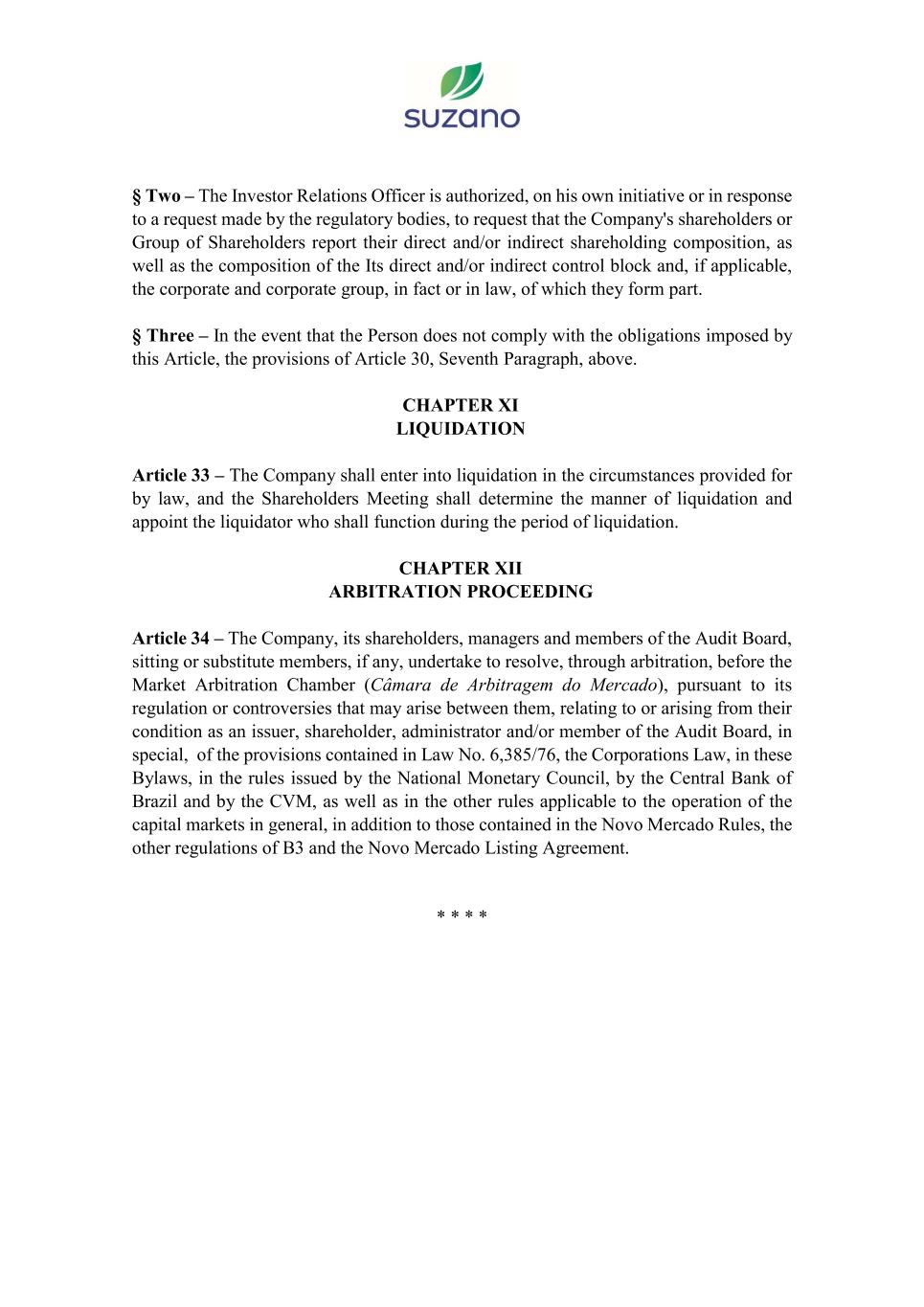 suzano

§ Two – The Investor Relations Officer is authorized, on his own initiative or in response to a request made by the regulatory bodies, to request that the Company's shareholders or Group of Shareholders report their direct and/or indirect shareholding composition, as well as the composition of the Its direct and/or indirect control block and, if applicable, the corporate and corporate group, in fact or in law, of which they form part.

§ Three – In the event that the Person does not comply with the obligations imposed by this Article, the provisions of Article 30, Seventh Paragraph, above.

CHAPTER XI
LIQUIDATION

Article 33 – The Company shall enter into liquidation in the circumstances provided for by law, and the Shareholders Meeting shall determine the manner of liquidation and appoint the liquidator who shall function during the period of liquidation.

CHAPTER XII
ARBITRATION PROCEEDING

Article 34 – The Company, its shareholders, managers and members of the Audit Board, sitting or substitute members, if any, undertake to resolve, through arbitration, before the Market Arbitration Chamber (Câmara de Arbitragem do Mercado), pursuant to its regulation or controversies that may arise between them, relating to or arising from their condition as an issuer, shareholder, administrator and/or member of the Audit Board, in special, of the provisions contained in Law No. 6,385/76, the Corporations Law, in these Bylaws, in the rules issued by the National Monetary Council, by the Central Bank of Brazil and by the CVM, as well as in the other rules applicable to the operation of the capital markets in general, in addition to those contained in the Novo Mercado Rules, the other regulations of B3 and the Novo Mercado Listing Agreement.

* * * *